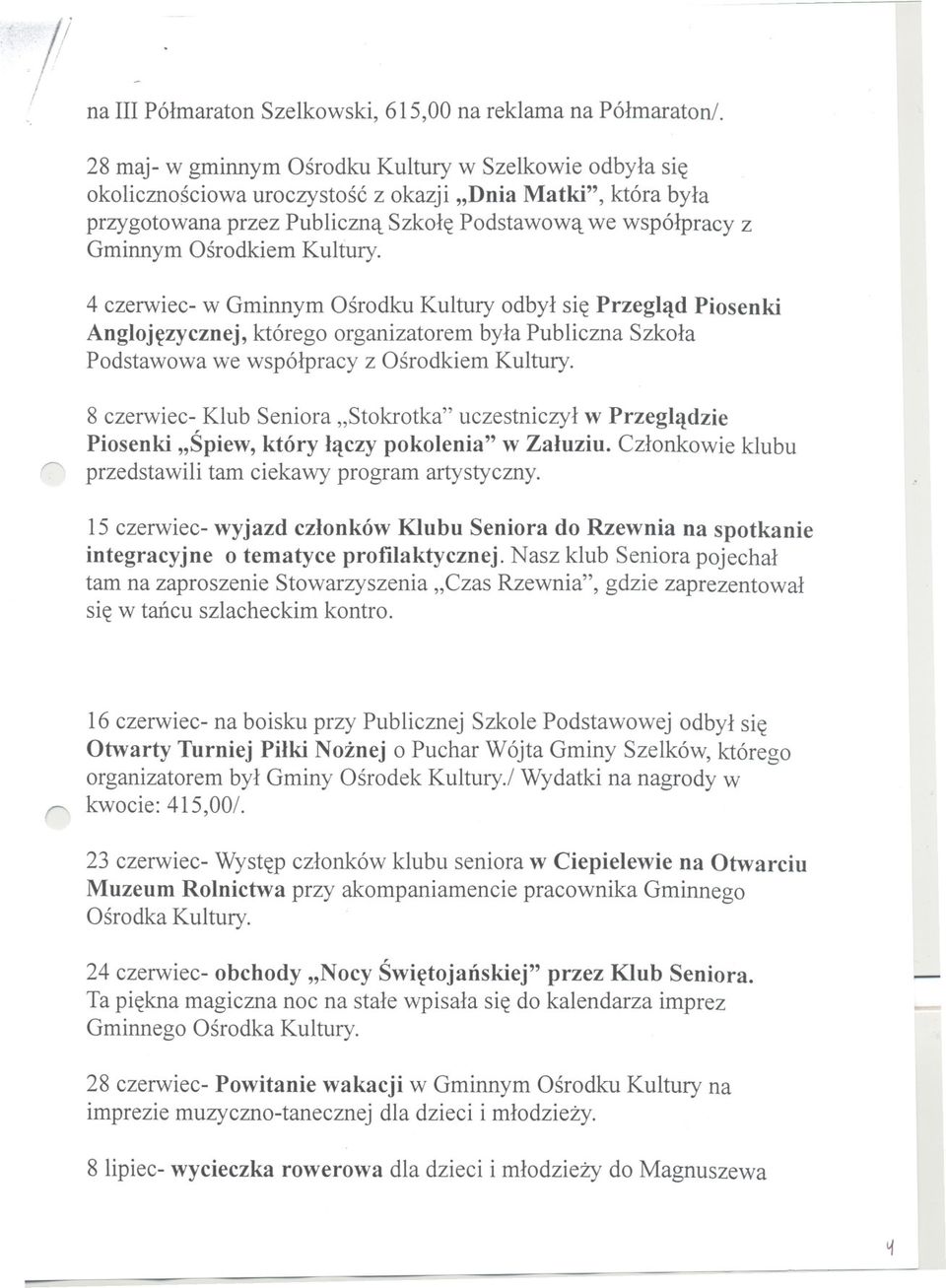 na III Półmaraton Szelkowski, 615,00 na reklama na Półmaraton/.

28 maj- w gminnym Ośrodku Kultury w Szelkowie odbyła się okolicznościowa uroczystość z okazji „Dnia Matki", która była przygotowana przez Publiczną Szkołę Podstawową we współpracy z Gminnym Ośrodkiem Kultury.

4 czerwiec- w Gminnym Ośrodku Kultury odbył się Przegląd Piosenki Anglojęzycznej, którego organizatorem była Publiczna Szkoła Podstawowa we współpracy z Ośrodkiem Kultury.

8 czerwiec- Klub Seniora „Stokrotka" uczestniczył w Przeglądzie Piosenki „Śpiew, który łączy pokolenia" w Załuziu. Członkowie klubu przedstawili tam ciekawy program artystyczny.

15 czerwiec- wyjazd członków Klubu Seniora do Rzewnia na spotkanie integracyjne o tematyce profilaktycznej. Nasz klub Seniora pojechał tam na zaproszenie Stowarzyszenia „Czas Rzewnia", gdzie zaprezentował się w tańcu szlacheckim kontro.

16 czerwiec- na boisku przy Publicznej Szkole Podstawowej odbył się Otwarty Turniej Piłki Nożnej o Puchar Wójta Gminy Szelków, którego organizatorem był Gminy Ośrodek Kultury./ Wydatki na nagrody w kwocie: 415,00/.

23 czerwiec- Występ członków klubu seniora w Ciepielewie na Otwarciu Muzeum Rolnictwa przy akompaniamencie pracownika Gminnego Ośrodka Kultury.

24 czerwiec- obchody „Nocy Świętojańskiej" przez Klub Seniora. Ta piękna magiczna noc na stałe wpisała się do kalendarza imprez Gminnego Ośrodka Kultury.

28 czerwiec- Powitanie wakacji w Gminnym Ośrodku Kultury na imprezie muzyczno-tanecznej dla dzieci i młodzieży.

8 lipiec- wycieczka rowerowa dla dzieci i młodzieży do Magnuszewa

4